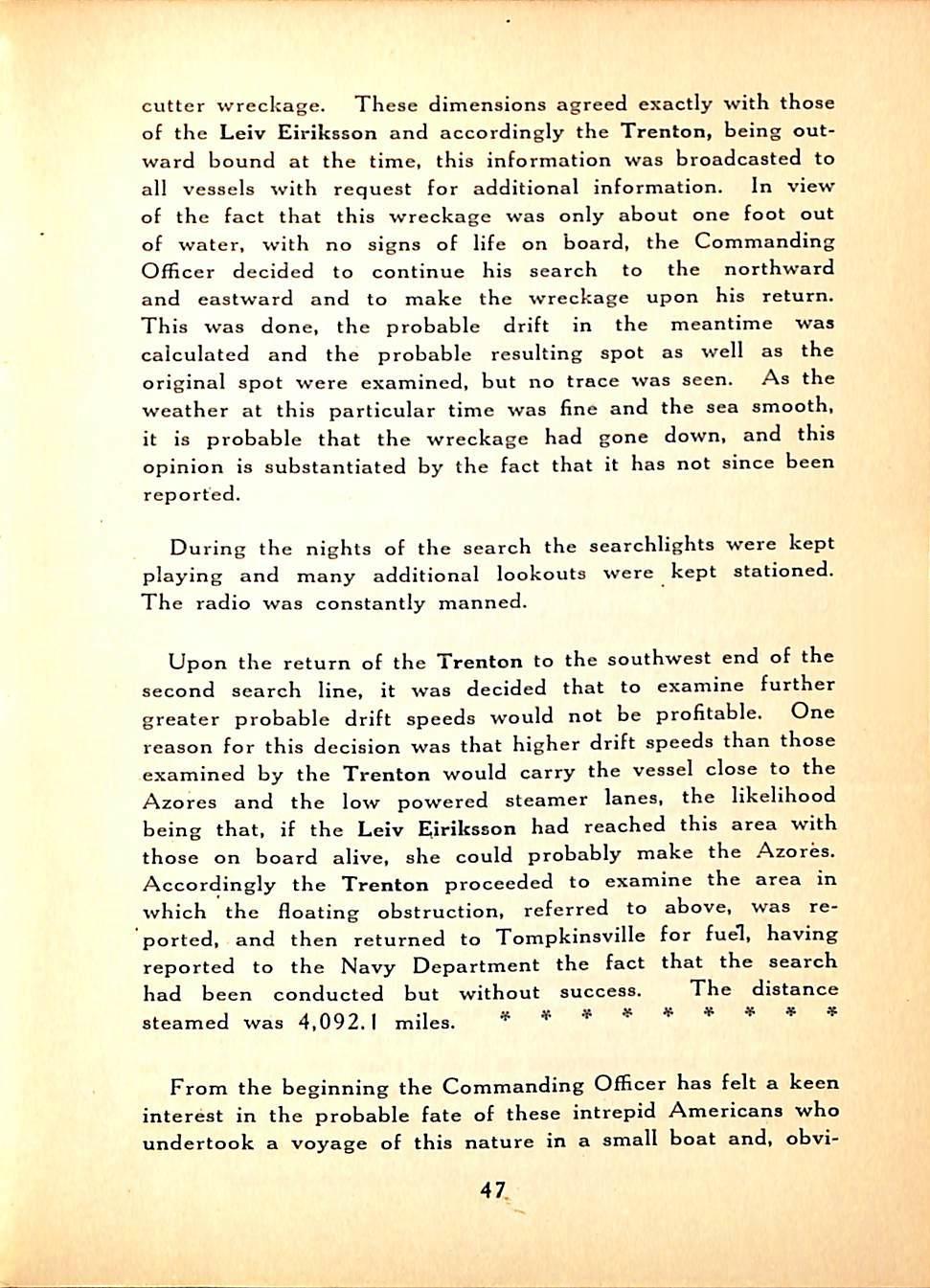 cutter wreckage. These dimensions agreed exactly with those of the Leiv Eiriksson and accordingly the Trenton, being outward bound at the time, this information was broadcasted to all vessels with request for additional information. In view of the fact that this wreckage was only about one foot out of water, with no signs of life on board, the Commanding Officer decided to continue his search to the northward and eastward and to make the wreckage upon his return. This was done, the probable drift in the meantime was calculated and the probable resulting spot as well as the original spot were examined, but no trace was seen. As the weather at this particular time was fine and the sea smooth, it is probable that the wreckage had gone down, and this opinion is substantiated by the fact that it has not since been reported.

During the nights of the search the searchlights were kept playing and many additional lookouts were kept stationed. The radio was constantly manned.

Upon the return of the Trenton to the southwest end of the second search line, it was decided that to examine further greater probable drift speeds would not be profitable. One reason for this decision was that higher drift speeds than those examined by the Trenton would carry the vessel close to the Azores and the low powered steamer lanes, the likelihood being that, if the Leiv Eiriksson had reached this area with those on board alive, she could probably make the Azores. Accordingly the Trenton proceeded to examine the area in which the floating obstruction, referred to above, was reported, and then returned to Tompkinsville for fuel, having reported to the Navy Department the fact that the search had been conducted but without success. The distance steamed was 4,092.1 miles. * * * * * * * * *

From the beginning the Commanding Officer has felt a keen interest in the probable fate of these intrepid Americans who undertook a voyage of this nature in a small boat and, obvi-

47